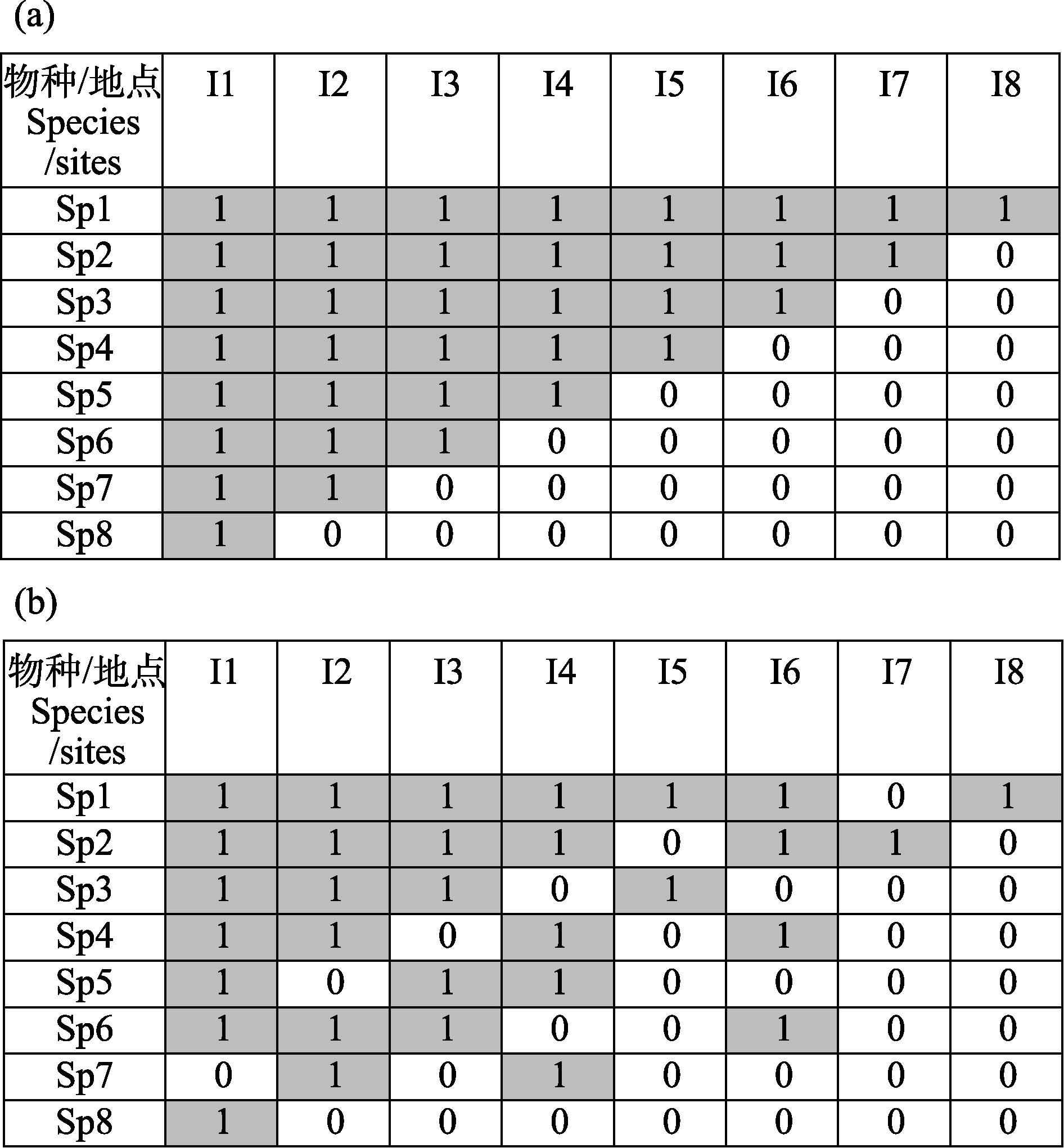 (a)

| 物种/地点 Species /sites | I1 | I2 | I3 | I4 | I5 | I6 | I7 | I8 |
|---|---|---|---|---|---|---|---|---|
| Sp1 | 1 | 1 | 1 | 1 | 1 | 1 | 1 | 1 |
| Sp2 | 1 | 1 | 1 | 1 | 1 | 1 | 1 | 0 |
| Sp3 | 1 | 1 | 1 | 1 | 1 | 1 | 0 | 0 |
| Sp4 | 1 | 1 | 1 | 1 | 1 | 0 | 0 | 0 |
| Sp5 | 1 | 1 | 1 | 1 | 0 | 0 | 0 | 0 |
| Sp6 | 1 | 1 | 1 | 0 | 0 | 0 | 0 | 0 |
| Sp7 | 1 | 1 | 0 | 0 | 0 | 0 | 0 | 0 |
| Sp8 | 1 | 0 | 0 | 0 | 0 | 0 | 0 | 0 |

(b)

| 物种/地点 Species /sites | I1 | I2 | I3 | I4 | I5 | I6 | I7 | I8 |
|---|---|---|---|---|---|---|---|---|
| Sp1 | 1 | 1 | 1 | 1 | 1 | 1 | 0 | 1 |
| Sp2 | 1 | 1 | 1 | 1 | 0 | 1 | 1 | 0 |
| Sp3 | 1 | 1 | 1 | 0 | 1 | 0 | 0 | 0 |
| Sp4 | 1 | 1 | 0 | 1 | 0 | 1 | 0 | 0 |
| Sp5 | 1 | 0 | 1 | 1 | 0 | 0 | 0 | 0 |
| Sp6 | 1 | 1 | 1 | 0 | 0 | 1 | 0 | 0 |
| Sp7 | 0 | 1 | 0 | 1 | 0 | 0 | 0 | 0 |
| Sp8 | 1 | 0 | 0 | 0 | 0 | 0 | 0 | 0 |